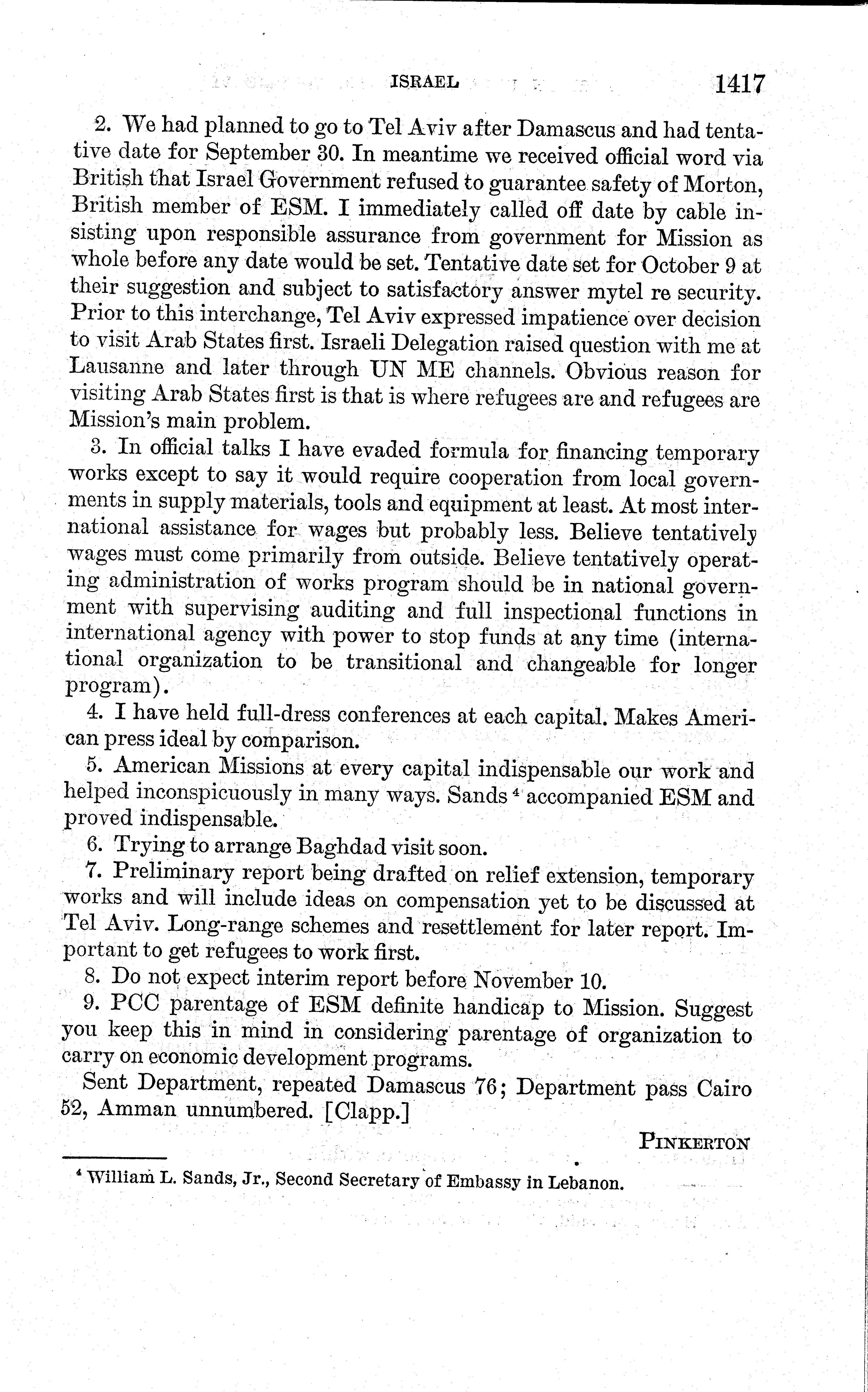 ISRAEL 1417

2. We had planned to go to Tel Aviv after Damascus and had tentative date for September 30. In meantime we received official word via British that Israel Government refused to guarantee safety of Morton, British member of ESM. I immediately called off date by cable insisting upon responsible assurance from government for Mission as whole before any date would be set. Tentative date set for October 9 at their suggestion and subject to satisfactory answer mytel re security. Prior to this interchange, Tel Aviv expressed impatience over decision to visit Arab States first. Israeli Delegation raised question with me at Lausanne and later through UN ME channels. Obvious reason for visiting Arab States first is that is where refugees are and refugees are Mission's main problem.

3. In official talks I have evaded formula for financing temporary works except to say it would require cooperation from local governments in supply materials, tools and equipment at least. At most international assistance for wages but probably less. Believe tentatively wages must come primarily from outside. Believe tentatively operating administration of works program should be in national government with supervising auditing and full inspectional functions in international agency with power to stop funds at any time (international organization to be transitional and changeable for longer program).

4. I have held full-dress conferences at each capital. Makes American press ideal by comparison.

5. American Missions at every capital indispensable our work and helped inconspicuously in many ways. Sands $^4$ accompanied ESM and proved indispensable.

6. Trying to arrange Baghdad visit soon.

7. Preliminary report being drafted on relief extension, temporary works and will include ideas on compensation yet to be discussed at Tel Aviv. Long-range schemes and resettlement for later report. Important to get refugees to work first.

8. Do not expect interim report before November 10.

9. PCC parentage of ESM definite handicap to Mission. Suggest you keep this in mind in considering parentage of organization to carry on economic development programs.

Sent Department, repeated Damascus 76; Department pass Cairo 52, Amman unnumbered. [Clapp.]

PINKERTON

$^4$ William L. Sands, Jr., Second Secretary of Embassy in Lebanon.